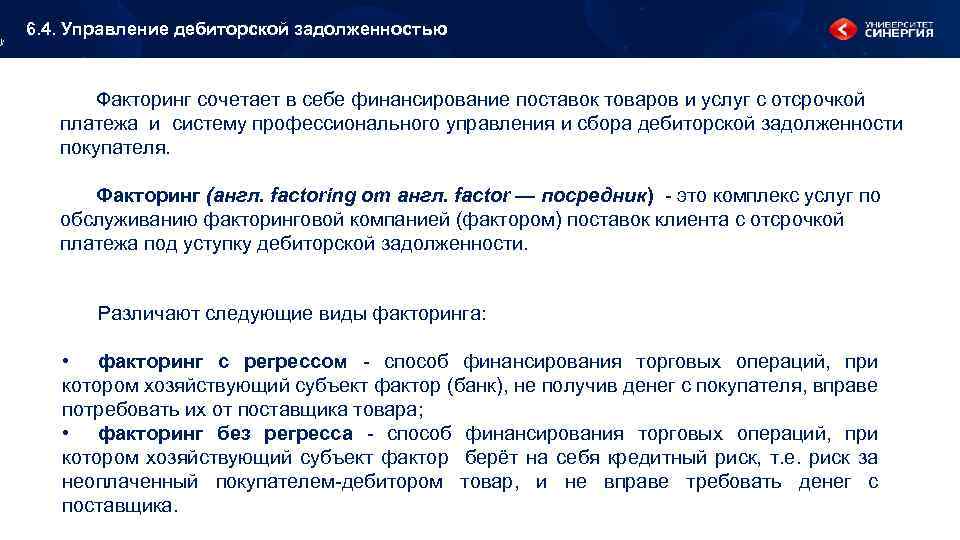 6.4. Управление дебиторской задолженностью

УНИВЕРСИТЕТ СИНЕРГИЯ

Факторинг сочетает в себе финансирование поставок товаров и услуг с отсрочкой платежа и систему профессионального управления и сбора дебиторской задолженности покупателя.

Факторинг (англ. factoring от англ. factor — посредник) - это комплекс услуг по обслуживанию факторинговой компанией (фактором) поставок клиента с отсрочкой платежа под уступку дебиторской задолженности.

Различают следующие виды факторинга:

• факторинг с регрессом - способ финансирования торговых операций, при котором хозяйствующий субъект фактор (банк), не получив денег с покупателя, вправе потребовать их от поставщика товара;
• факторинг без регресса - способ финансирования торговых операций, при котором хозяйствующий субъект фактор берёт на себя кредитный риск, т.е. риск за неоплаченный покупателем-дебитором товар, и не вправе требовать денег с поставщика.